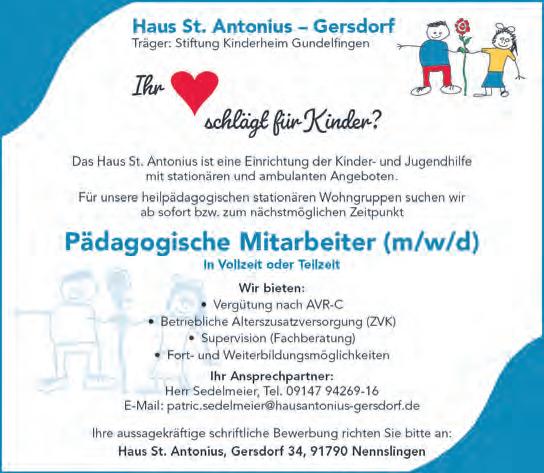 Haus St. Antonius – Gersdorf
Träger: Stiftung Kinderheim Gundelfingen

Ihr
schlägt für Kinder?

Das Haus St. Antonius ist eine Einrichtung der Kinder- und Jugendhilfe mit stationären und ambulanten Angeboten.

Für unsere heilpädagogischen stationären Wohngruppen suchen wir ab sofort bzw. zum nächstmöglichen Zeitpunkt

Pädagogische Mitarbeiter (m/w/d)
In Vollzeit oder Teilzeit

Wir bieten:
• Vergütung nach AVR-C
• Betriebliche Alterszusatzversorgung (ZVK)
• Supervision (Fachberatung)
• Fort- und Weiterbildungsmöglichkeiten

Ihr Ansprechpartner:
Herr Sedelmeier, Tel. 09147 94269-16
E-Mail: patric.sedelmeier@hausantonius-gersdorf.de

Ihre aussagekräftige schriftliche Bewerbung richten Sie bitte an:
Haus St. Antonius, Gersdorf 34, 91790 Nennslingen